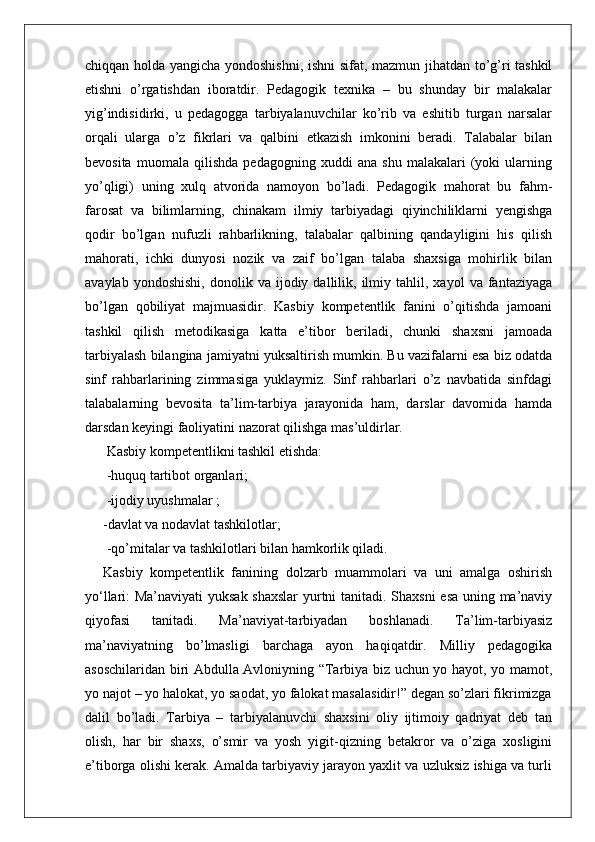 chiqqan holda yangicha yondoshishni, ishni sifat, mazmun jihatdan to’g’ri tashkil etishni o’rgatishdan iboratdir. Pedagogik texnika – bu shunday bir malakalar yig’indisidirki, u pedagogga tarbiyalanuvchilar ko’rib va eshitib turgan narsalar orqali ularga o’z fikrlari va qalbini etkazish imkonini beradi. Talabalar bilan bevosita muomala qilishda pedagogning xuddi ana shu malakalari (yoki ularning yo’qligi) uning xulq atvorida namoyon bo’ladi. Pedagogik mahorat bu fahm-farosat va bilimlarning, chinakam ilmiy tarbiyadagi qiyinchiliklarni yengishga qodir bo’lgan nufuzli rahbarlikning, talabalar qalbining qandayligini his qilish mahorati, ichki dunyosi nozik va zaif bo’lgan talaba shaxsiga mohirlik bilan avaylab yondoshishi, donolik va ijodiy dallilik, ilmiy tahlil, xayol va fantaziyaga bo’lgan qobiliyat majmuasidir. Kasbiy kompetentlik fanini o’qitishda jamoani tashkil qilish metodikasiga katta e’tibor beriladi, chunki shaxsni jamoada tarbiyalash bilangina jamiyatni yuksaltirish mumkin. Bu vazifalarni esa biz odatda sinf rahbarlarining zimmasiga yuklaymiz. Sinf rahbarlari o’z navbatida sinfdagi talabalarning bevosita ta’lim-tarbiya jarayonida ham, darslar davomida hamda darsdan keyingi faoliyatini nazorat qilishga mas’uldirlar.

Kasbiy kompetentlikni tashkil etishda:

-huquq tartibot organlari;

-ijodiy uyushmalar ;

-davlat va nodavlat tashkilotlar;

-qo’mitalar va tashkilotlari bilan hamkorlik qiladi.

Kasbiy kompetentlik fanining dolzarb muammolari va uni amalga oshirish yo‘llari: Ma’naviyati yuksak shaxslar yurtni tanitadi. Shaxsni esa uning ma’naviy qiyofasi tanitadi. Ma’naviyat-tarbiyadan boshlanadi. Ta’lim-tarbiyasiz ma’naviyatning bo’lmasligi barchaga ayon haqiqatdir. Milliy pedagogika asoschilaridan biri Abdulla Avloniyning “Tarbiya biz uchun yo hayot, yo mamot, yo najot – yo halokat, yo saodat, yo falokat masalasidir!” degan so’zlari fikrimizga dalil bo’ladi. Tarbiya – tarbiyalanuvchi shaxsini oliy ijtimoiy qadriyat deb tan olish, har bir shaxs, o’smir va yosh yigit-qizning betakror va o’ziga xosligini e’tiborga olishi kerak. Amalda tarbiyaviy jarayon yaxlit va uzluksiz ishiga va turli